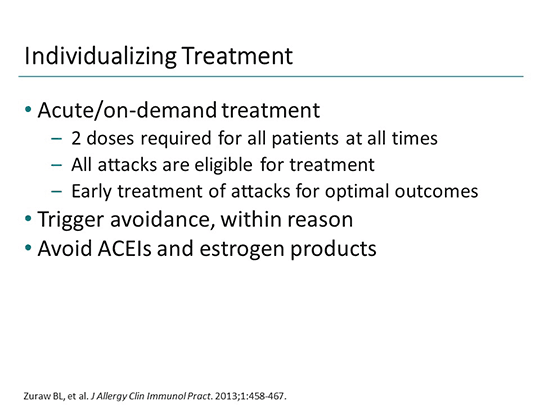 Individualizing Treatment

• Acute/on-demand treatment
  – 2 doses required for all patients at all times
  – All attacks are eligible for treatment
  – Early treatment of attacks for optimal outcomes
• Trigger avoidance, within reason
• Avoid ACEIs and estrogen products

Zuraw BL, et al. J Allergy Clin Immunol Pract. 2013;1:458-467.